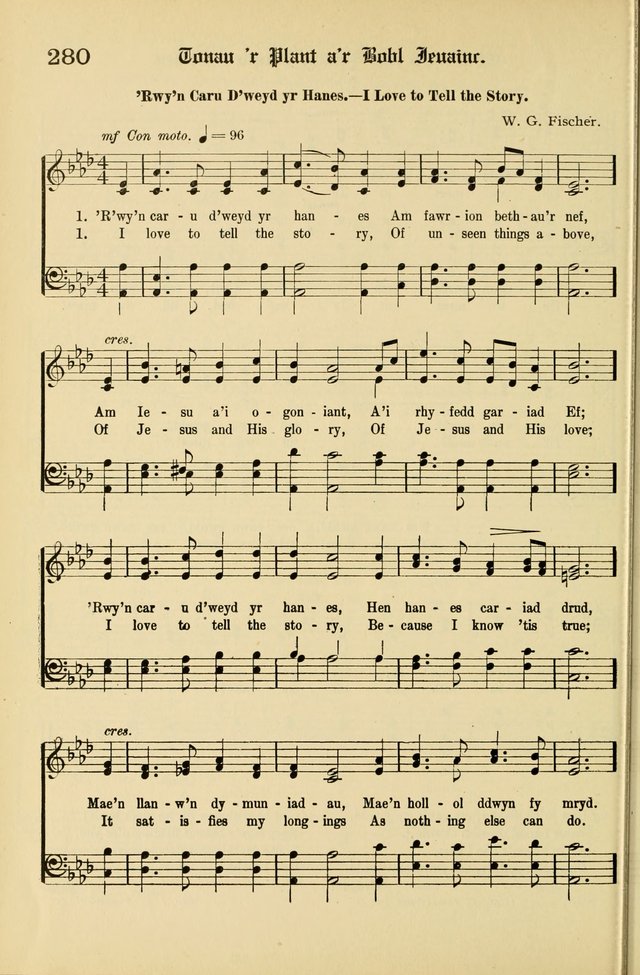 280 Tonau 'r Plant a'r Bobl Ieuainc.

'Rwy'n Caru D'weyd yr Hanes.—I Love to Tell the Story.

W. G. Fischer.

mf Con moto. ♩ = 96

1. 'R'wy'n car - u d'weyd yr han - es Am fawr - ion beth - au'r nef,
1. I love to tell the sto - ry, Of un - seen things a - bove,

cres.

Am Ie - su a'i o - gon - iant, A'i rhy - fedd gar - iad Ef;
Of Je - sus and His glo - ry, Of Je - sus and His love;

'Rwy'n car - u d'weyd yr han - es, Hen han - es car - iad drud,
I love to tell the sto - ry, Be - cause I know 'tis true;

cres.

Mae'n llan - w'n dy - mun - iad - au, Mae'n holl - ol ddwyn fy mryd.
It sat - is - fies my long - ings As noth - ing else can do.